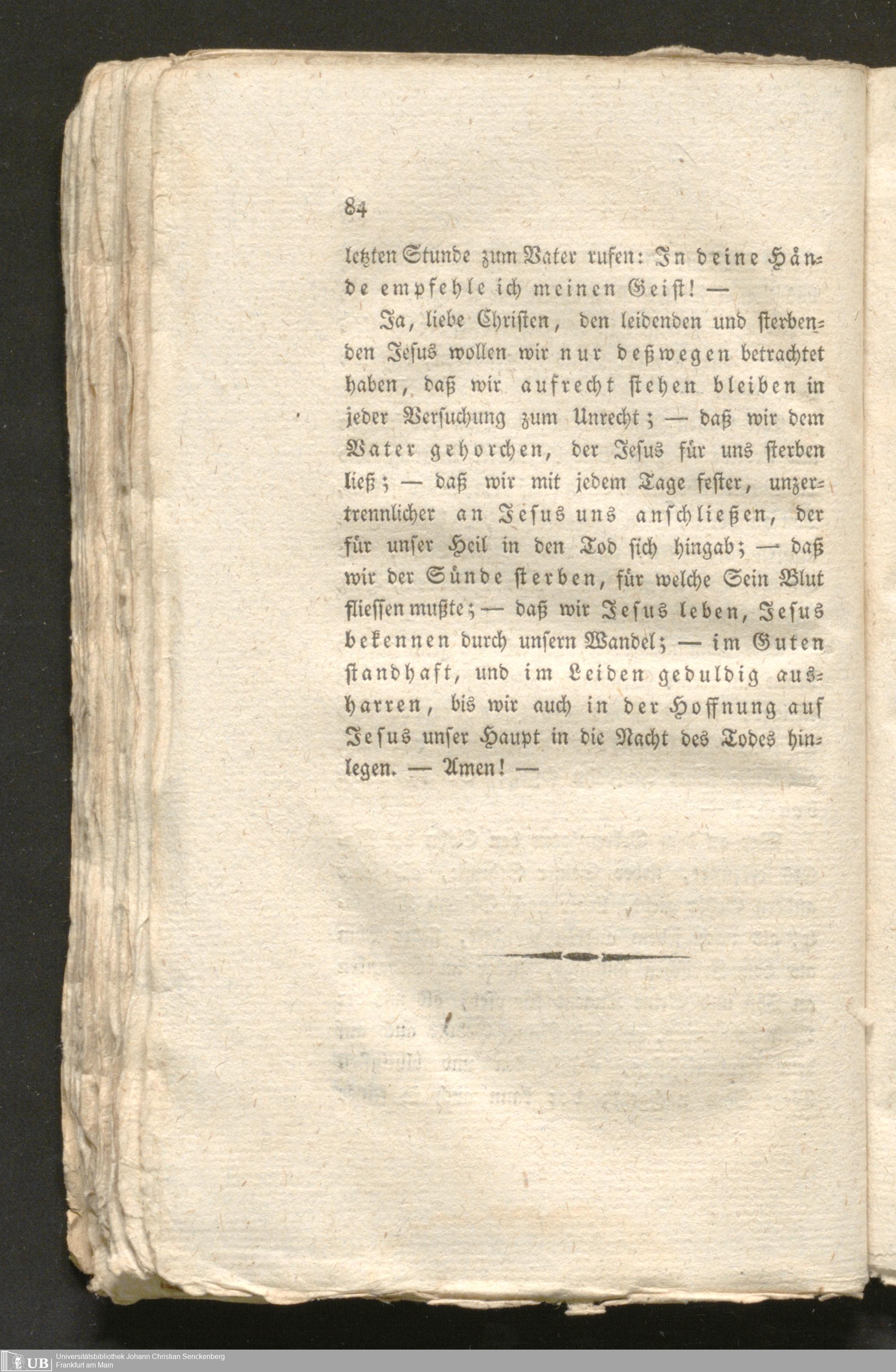 84

letzten Stunde zum Vater rufen: In deine Hände empfehle ich meinen Geist! —

Ja, liebe Christen, den leidenden und sterbenden Jesus wollen wir nur deßwegen betrachtet haben, daß wir aufrecht stehen bleiben in jeder Versuchung zum Unrecht; — daß wir dem Vater gehorchen, der Jesus für uns sterben ließ; — daß wir mit jedem Tage fester, unzertrennlicher an Jesus uns anschließen, der für unser Heil in den Tod sich hingab; — daß wir der Sünde sterben, für welche Sein Blut fliessen mußte; — daß wir Jesus leben, Jesus bekennen durch unsern Wandel; — im Guten standhaft, und im Leiden geduldig ausharren, bis wir auch in der Hoffnung auf Jesus unser Haupt in die Nacht des Todes hinlegen. — Amen! —

UB Universitätsbibliothek Johann Christian Senckenberg
Frankfurt am Main